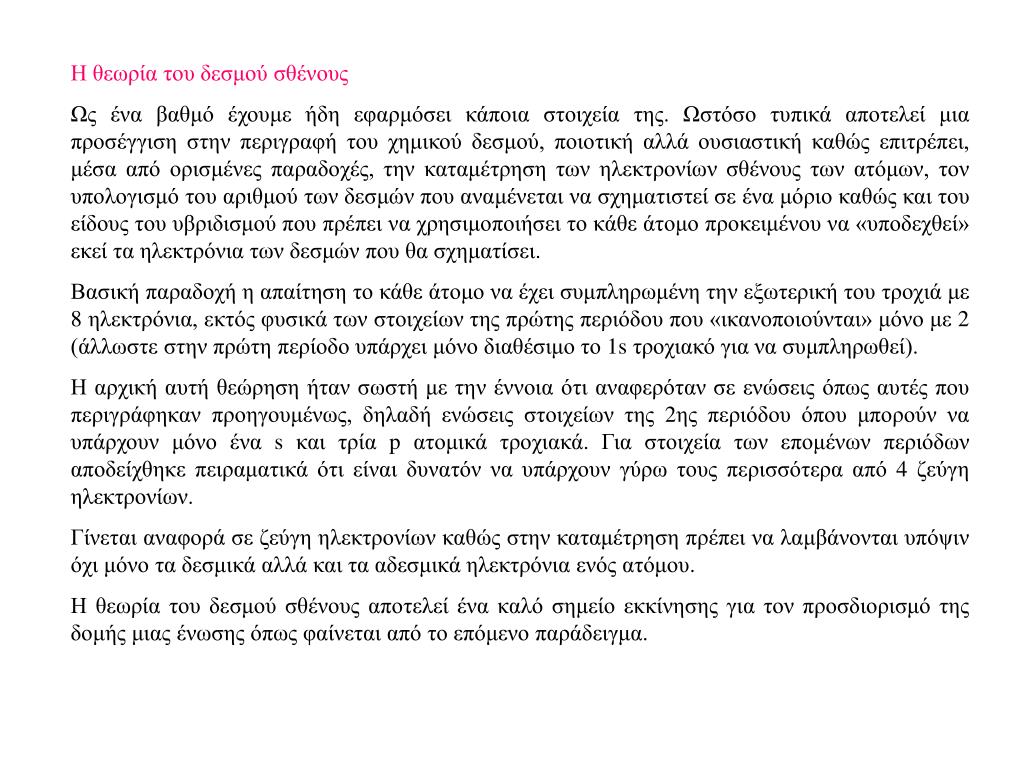 Η θεωρία του δεσμού σθένους

Ως ένα βαθμό έχουμε ήδη εφαρμόσει κάποια στοιχεία της. Ωστόσο τυπικά αποτελεί μια προσέγγιση στην περιγραφή του χημικού δεσμού, ποιοτική αλλά ουσιαστική καθώς επιτρέπει, μέσα από ορισμένες παραδοχές, την καταμέτρηση των ηλεκτρονίων σθένους των ατόμων, τον υπολογισμό του αριθμού των δεσμών που αναμένεται να σχηματιστεί σε ένα μόριο καθώς και του είδους του υβριδισμού που πρέπει να χρησιμοποιήσει το κάθε άτομο προκειμένου να «υποδεχθεί» εκεί τα ηλεκτρόνια των δεσμών που θα σχηματίσει.

Βασική παραδοχή η απαίτηση το κάθε άτομο να έχει συμπληρωμένη την εξωτερική του τροχιά με 8 ηλεκτρόνια, εκτός φυσικά των στοιχείων της πρώτης περιόδου που «ικανοποιούνται» μόνο με 2 (άλλωστε στην πρώτη περίοδο υπάρχει μόνο διαθέσιμο το 1s τροχιακό για να συμπληρωθεί).

Η αρχική αυτή θεώρηση ήταν σωστή με την έννοια ότι αναφερόταν σε ενώσεις όπως αυτές που περιγράφηκαν προηγουμένως, δηλαδή ενώσεις στοιχείων της 2ης περιόδου όπου μπορούν να υπάρχουν μόνο ένα s και τρία p ατομικά τροχιακά. Για στοιχεία των επομένων περιόδων αποδείχθηκε πειραματικά ότι είναι δυνατόν να υπάρχουν γύρω τους περισσότερα από 4 ζεύγη ηλεκτρονίων.

Γίνεται αναφορά σε ζεύγη ηλεκτρονίων καθώς στην καταμέτρηση πρέπει να λαμβάνονται υπόψιν όχι μόνο τα δεσμικά αλλά και τα αδεσμικά ηλεκτρόνια ενός ατόμου.

Η θεωρία του δεσμού σθένους αποτελεί ένα καλό σημείο εκκίνησης για τον προσδιορισμό της δομής μιας ένωσης όπως φαίνεται από το επόμενο παράδειγμα.